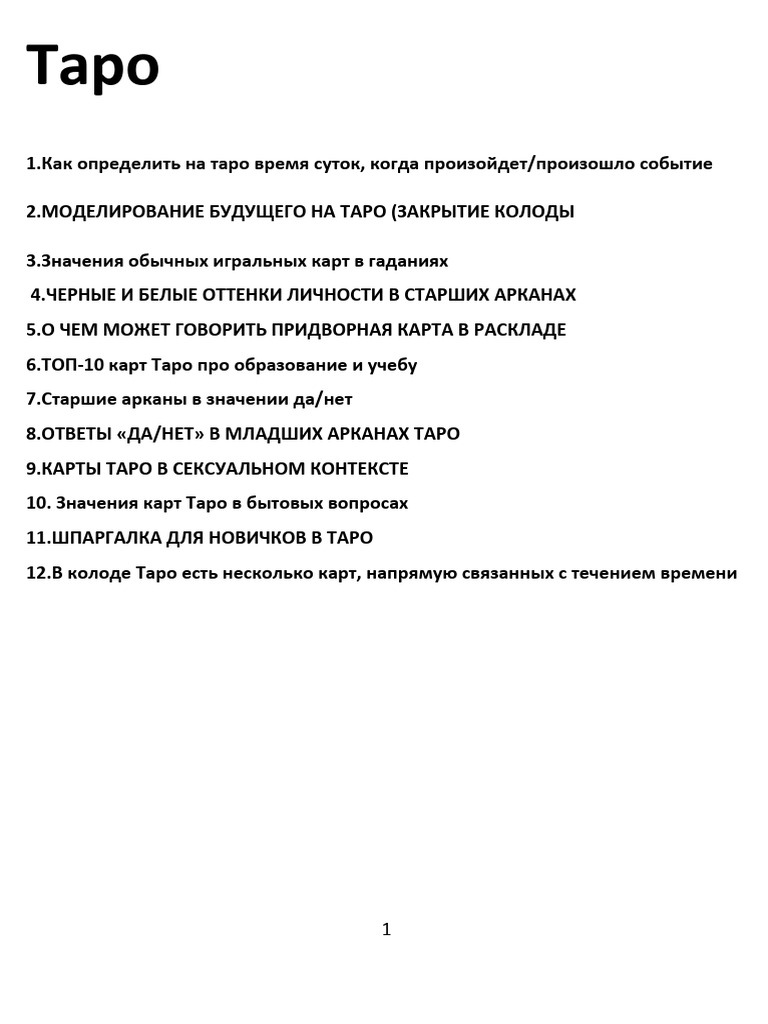 Таро

1.Как определить на таро время суток, когда произойдет/произошло событие

2.МОДЕЛИРОВАНИЕ БУДУЩЕГО НА ТАРО (ЗАКРЫТИЕ КОЛОДЫ

3.Значения обычных игральных карт в гаданиях

4.ЧЕРНЫЕ И БЕЛЫЕ ОТТЕНКИ ЛИЧНОСТИ В СТАРШИХ АРКАНАХ

5.О ЧЕМ МОЖЕТ ГОВОРИТЬ ПРИДВОРНАЯ КАРТА В РАСКЛАДЕ

6.ТОП-10 карт Таро про образование и учебу

7.Старшие арканы в значении да/нет

8.ОТВЕТЫ «ДА/НЕТ» В МЛАДШИХ АРКАНАХ ТАРО

9.КАРТЫ ТАРО В СЕКСУАЛЬНОМ КОНТЕКСТЕ

10. Значения карт Таро в бытовых вопросах

11.ШПАРГАЛКА ДЛЯ НОВИЧКОВ В ТАРО

12.В колоде Таро есть несколько карт, напрямую связанных с течением времени

1